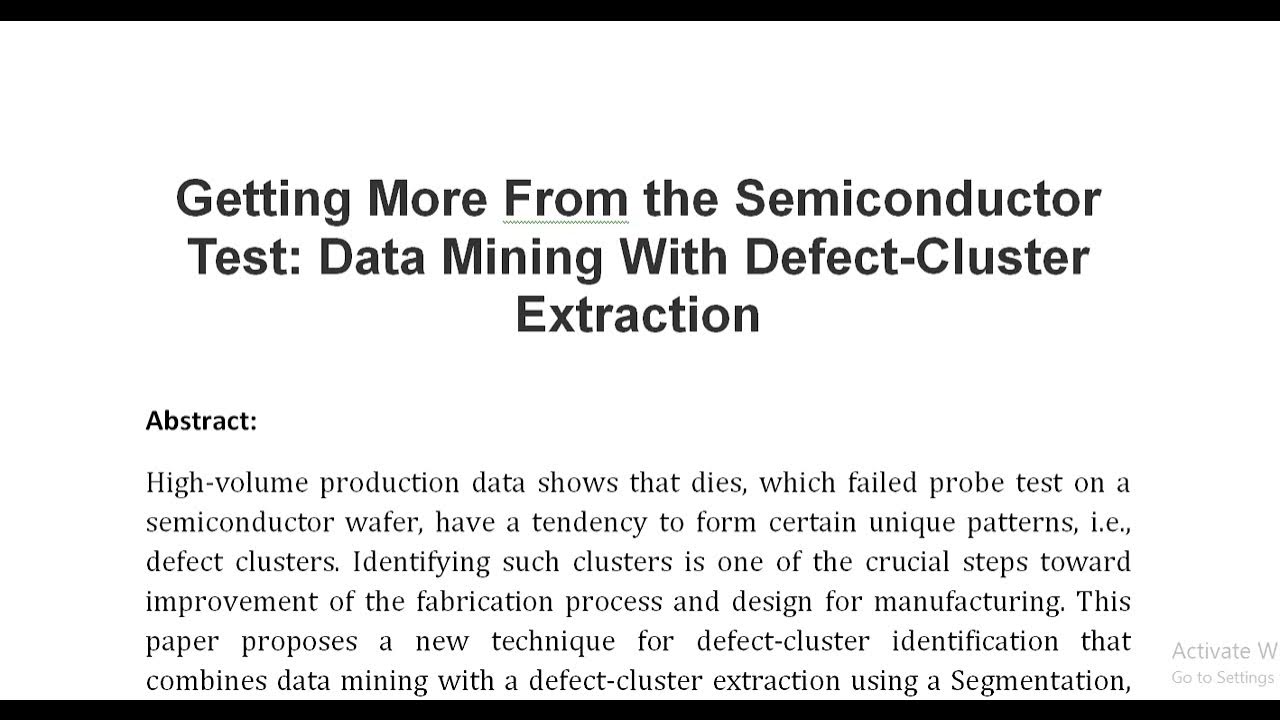 Getting More From the Semiconductor Test: Data Mining With Defect-Cluster Extraction

Abstract:

High-volume production data shows that dies, which failed probe test on a semiconductor wafer, have a tendency to form certain unique patterns, i.e., defect clusters. Identifying such clusters is one of the crucial steps toward improvement of the fabrication process and design for manufacturing. This paper proposes a new technique for defect-cluster identification that combines data mining with a defect-cluster extraction using a Segmentation,

Activate W
Go to Settings